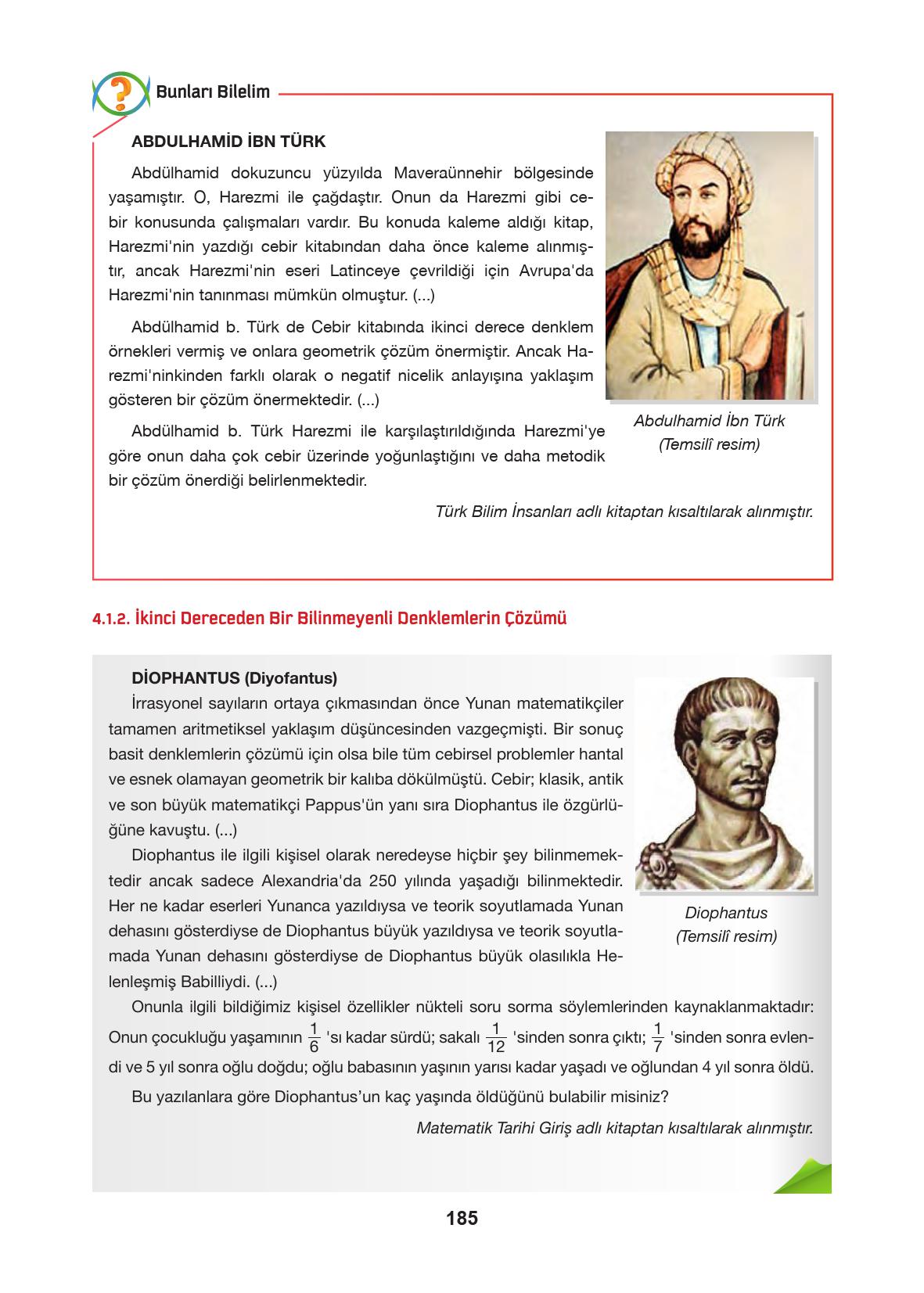 Bunları Bilelim

ABDULHAMİD İBN TÜRK

Abdülhamid dokuzuncu yüzyılda Maveraünnehir bölgesinde yaşamıştır. O, Harezmi ile çağdaştır. Onun da Harezmi gibi cebir konusunda çalışmaları vardır. Bu konuda kaleme aldığı kitap, Harezmi'nin yazdığı cebir kitabından daha önce kaleme alınmıştır, ancak Harezmi'nin eseri Latinceye çevrildiği için Avrupa'da Harezmi'nin tanınması mümkün olmuştur. (...)

Abdülhamid b. Türk de Cebir kitabında ikinci derece denklem örnekleri vermiş ve onlara geometrik çözüm önermiştir. Ancak Harezmi'ninkinden farklı olarak o negatif nicelik anlayışına yaklaşım gösteren bir çözüm önermektedir. (...)

Abdülhamid b. Türk Harezmi ile karşılaştırıldığında Harezmi'ye göre onun daha çok cebir üzerinde yoğunlaştığını ve daha metodik bir çözüm önerdiği belirlenmektedir.

Abdulhamid İbn Türk
(Temsilî resim)

Türk Bilim İnsanları adlı kitaptan kısaltılarak alınmıştır.

4.1.2. İkinci Dereceden Bir Bilinmeyenli Denklemlerin Çözümü

DİOPHANTUS (Diyofantus)

İrrasyonel sayıların ortaya çıkmasından önce Yunan matematikçiler tamamen aritmetiksel yaklaşım düşüncesinden vazgeçmişti. Bir sonuç basit denklemlerin çözümü için olsa bile tüm cebirsel problemler hantal ve esnek olamayan geometrik bir kalıba dökülmüştü. Cebir; klasik, antik ve son büyük matematikçi Pappus'ün yanı sıra Diophantus ile özgürlüğüne kavuştu. (...)

Diophantus ile ilgili kişisel olarak neredeyse hiçbir şey bilinmemektedir ancak sadece Alexandria'da 250 yılında yaşadığı bilinmektedir. Her ne kadar eserleri Yunanca yazıldıysa ve teorik soyutlamada Yunan dehasını gösterdiyse de Diophantus büyük yazıldıysa ve teorik soyutlamada Yunan dehasını gösterdiyse de Diophantus büyük olasılıkla Helenleşmiş Babilliydi. (...)

Diophantus
(Temsilî resim)

Onunla ilgili bildiğimiz kişisel özellikler nükteli soru sorma söylemlerinden kaynaklanmaktadır: Onun çocukluğu yaşamının $\frac{1}{6}$ 'sı kadar sürdü; sakalı $\frac{1}{12}$ 'sinden sonra çıktı; $\frac{1}{7}$ 'sinden sonra evlendi ve 5 yıl sonra oğlu doğdu; oğlu babasının yaşının yarısı kadar yaşadı ve oğlundan 4 yıl sonra öldü.

Bu yazılanlara göre Diophantus'un kaç yaşında öldüğünü bulabilir misiniz?

Matematik Tarihi Giriş adlı kitaptan kısaltılarak alınmıştır.

185